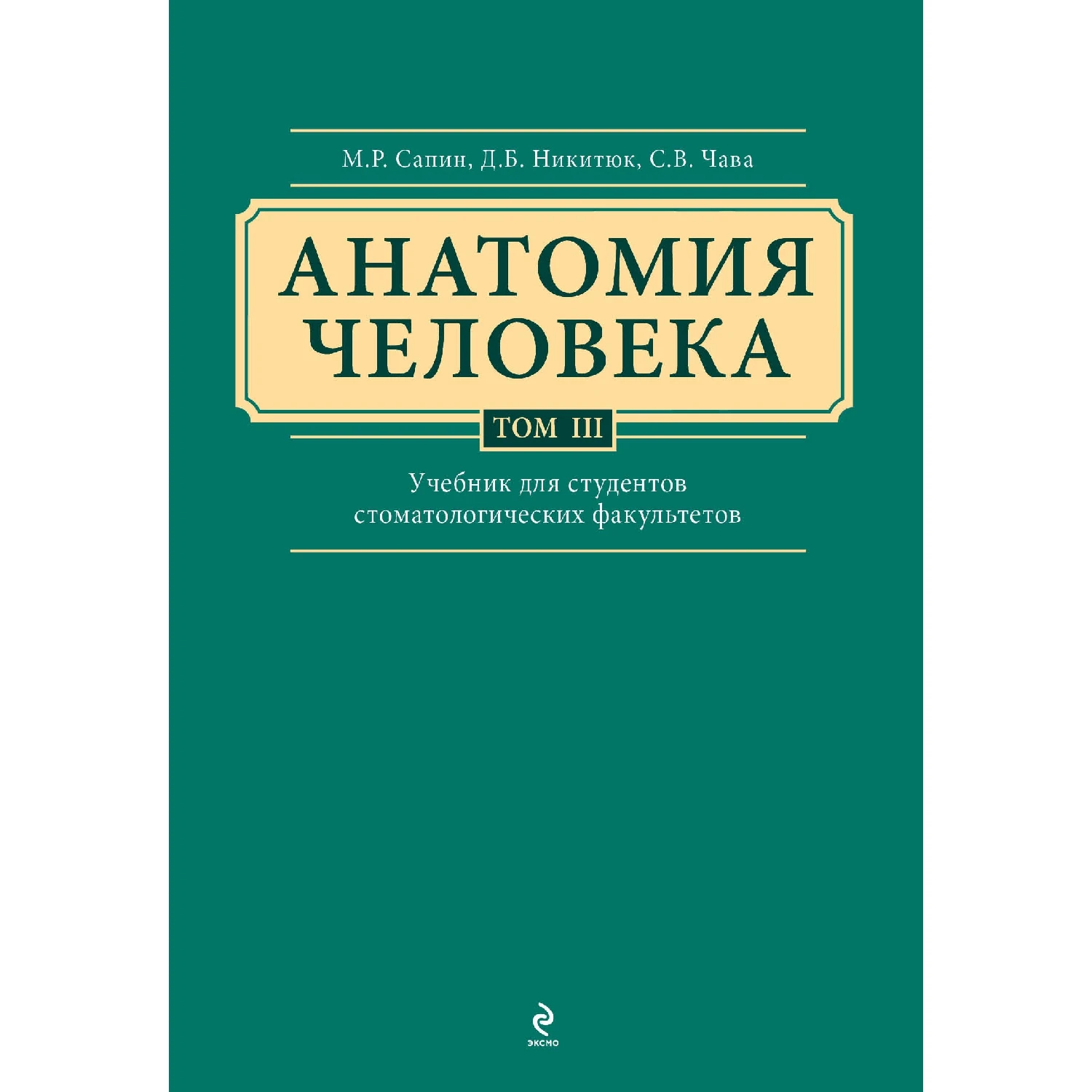 М.Р. Сапин, Д.Б. Никитюк, С.В. Чава

АНАТОМИЯ ЧЕЛОВЕКА

ТОМ III

Учебник для студентов стоматологических факультетов

ЭКСМО